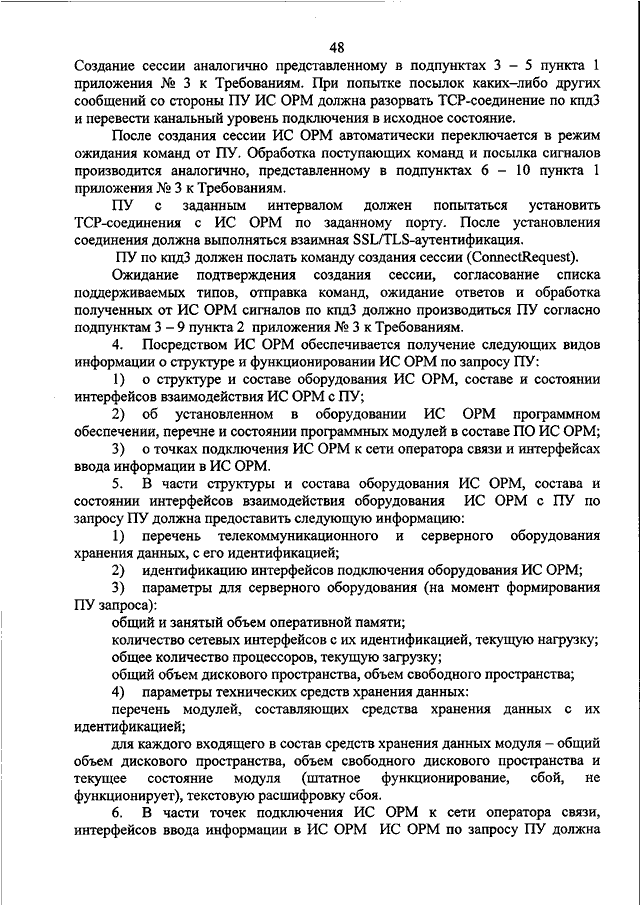 48

Создание сессии аналогично представленному в подпунктах 3 – 5 пункта 1 приложения № 3 к Требованиям. При попытке посылок каких–либо других сообщений со стороны ПУ ИС ОРМ должна разорвать TCP-соединение по кпд3 и перевести канальный уровень подключения в исходное состояние.

После создания сессии ИС ОРМ автоматически переключается в режим ожидания команд от ПУ. Обработка поступающих команд и посылка сигналов производится аналогично, представленному в подпунктах 6 – 10 пункта 1 приложения № 3 к Требованиям.

ПУ с заданным интервалом должен попытаться установить TCP-соединения с ИС ОРМ по заданному порту. После установления соединения должна выполняться взаимная SSL/TLS-аутентификация.

ПУ по кпд3 должен послать команду создания сессии (ConnectRequest).

Ожидание подтверждения создания сессии, согласование списка поддерживаемых типов, отправка команд, ожидание ответов и обработка полученных от ИС ОРМ сигналов по кпд3 должно производиться ПУ согласно подпунктам 3 – 9 пункта 2 приложения № 3 к Требованиям.

4. Посредством ИС ОРМ обеспечивается получение следующих видов информации о структуре и функционировании ИС ОРМ по запросу ПУ:

1) о структуре и составе оборудования ИС ОРМ, составе и состоянии интерфейсов взаимодействия ИС ОРМ с ПУ;

2) об установленном в оборудовании ИС ОРМ программном обеспечении, перечне и состоянии программных модулей в составе ПО ИС ОРМ;

3) о точках подключения ИС ОРМ к сети оператора связи и интерфейсах ввода информации в ИС ОРМ.

5. В части структуры и состава оборудования ИС ОРМ, состава и состоянии интерфейсов взаимодействия оборудования ИС ОРМ с ПУ по запросу ПУ должна предоставить следующую информацию:

1) перечень телекоммуникационного и серверного оборудования хранения данных, с его идентификацией;

2) идентификацию интерфейсов подключения оборудования ИС ОРМ;

3) параметры для серверного оборудования (на момент формирования ПУ запроса):

общий и занятый объем оперативной памяти;

количество сетевых интерфейсов с их идентификацией, текущую нагрузку;

общее количество процессоров, текущую загрузку;

общий объем дискового пространства, объем свободного пространства;

4) параметры технических средств хранения данных:

перечень модулей, составляющих средства хранения данных с их идентификацией;

для каждого входящего в состав средств хранения данных модуля – общий объем дискового пространства, объем свободного дискового пространства и текущее состояние модуля (штатное функционирование, сбой, не функционирует), текстовую расшифровку сбоя.

6. В части точек подключения ИС ОРМ к сети оператора связи, интерфейсов ввода информации в ИС ОРМ ИС ОРМ по запросу ПУ должна